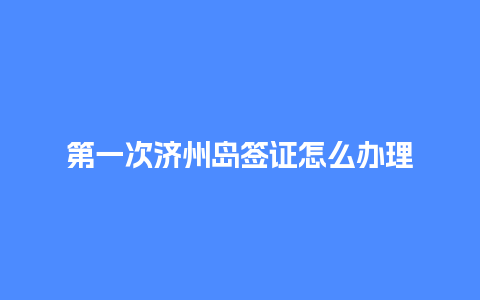 第一次济州岛签证怎么办理